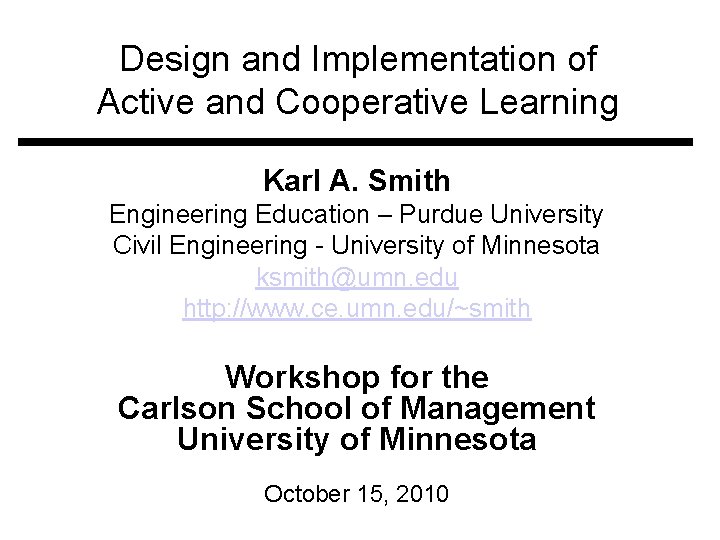 Design and Implementation of
Active and Cooperative Learning

Karl A. Smith
Engineering Education – Purdue University
Civil Engineering - University of Minnesota
ksmith@umn.edu
http://www.ce.umn.edu/~smith

Workshop for the
Carlson School of Management
University of Minnesota

October 15, 2010